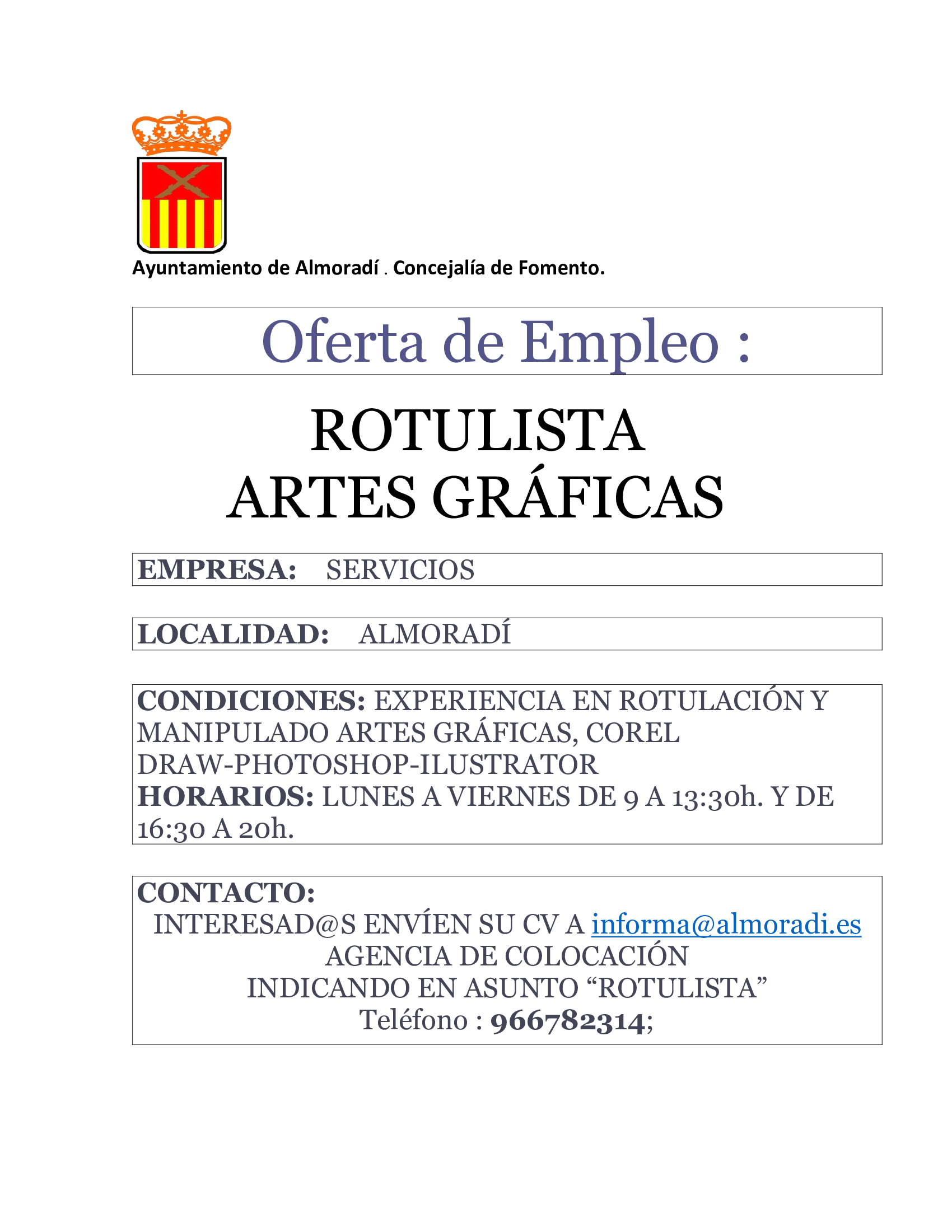 Ayuntamiento de Almoradí . Concejalía de Fomento.

Oferta de Empleo :

ROTULISTA
ARTES GRÁFICAS

EMPRESA: SERVICIOS

LOCALIDAD: ALMORADÍ

CONDICIONES: EXPERIENCIA EN ROTULACIÓN Y MANIPULADO ARTES GRÁFICAS, COREL DRAW-PHOTOSHOP-ILUSTRATOR
HORARIOS: LUNES A VIERNES DE 9 A 13:30h. Y DE 16:30 A 20h.

CONTACTO:
INTERESAD@S ENVÍEN SU CV A informa@almoradi.es
AGENCIA DE COLOCACIÓN
INDICANDO EN ASUNTO “ROTULISTA”
Teléfono : 966782314;